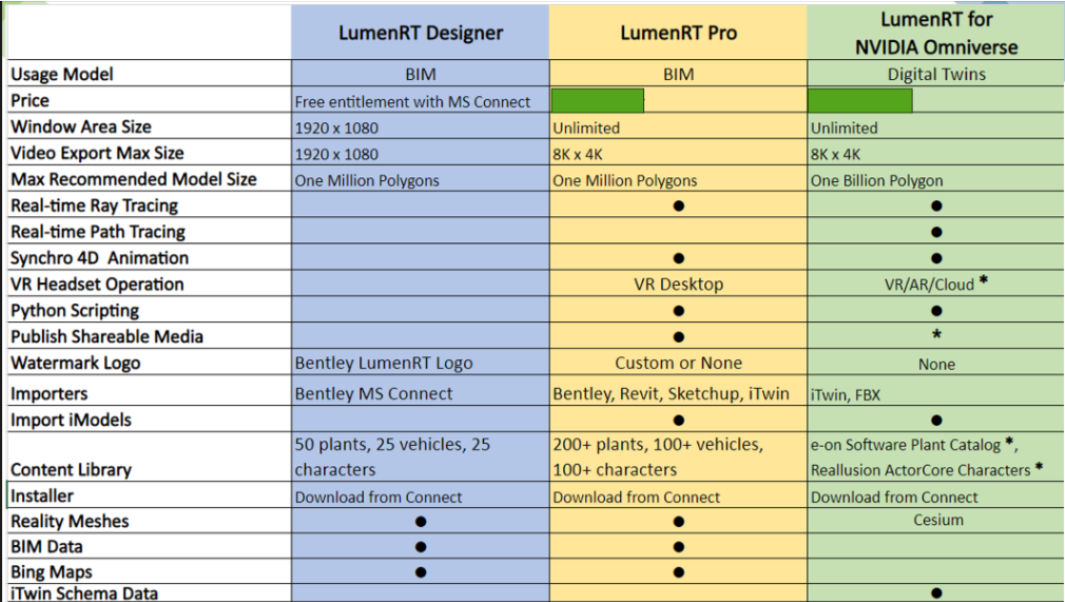 |  | LumenRT Designer | LumenRT Pro | LumenRT for NVIDIA Omniverse |
|---|---|---|---|
| Usage Model | BIM | BIM | Digital Twins |
| Price | Free entitlement with MS Connect |  |  |
| Window Area Size | 1920 x 1080 | Unlimited | Unlimited |
| Video Export Max Size | 1920 x 1080 | 8K x 4K | 8K x 4K |
| Max Recommended Model Size | One Million Polygons | One Million Polygons | One Billion Polygon |
| Real-time Ray Tracing |  | ● | ● |
| Real-time Path Tracing |  |  | ● |
| Synchro 4D Animation |  | ● | ● |
| VR Headset Operation |  | VR Desktop | VR/AR/Cloud * |
| Python Scripting |  | ● | ● |
| Publish Shareable Media |  | ● | * |
| Watermark Logo | Bentley LumenRT Logo | Custom or None | None |
| Importers | Bentley MS Connect | Bentley, Revit, Sketchup, iTwin | iTwin, FBX |
| Import iModels |  | ● | ● |
| Content Library | 50 plants, 25 vehicles, 25 characters | 200+ plants, 100+ vehicles, 100+ characters | e-on Software Plant Catalog *, Reallusion ActorCore Characters * |
| Installer | Download from Connect | Download from Connect | Download from Connect |
| Reality Meshes | ● | ● | Cesium |
| BIM Data | ● | ● |  |
| Bing Maps | ● | ● |  |
| iTwin Schema Data |  |  | ● |